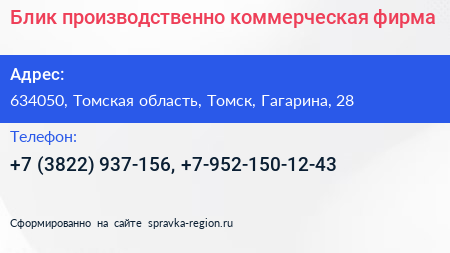 Блик производственно коммерческая фирма

Адрес:

634050, Томская область, Томск, Гагарина, 28

Телефон:

+7 (3822) 937-156, +7-952-150-12-43

Сформированно на сайте spravka-region.ru